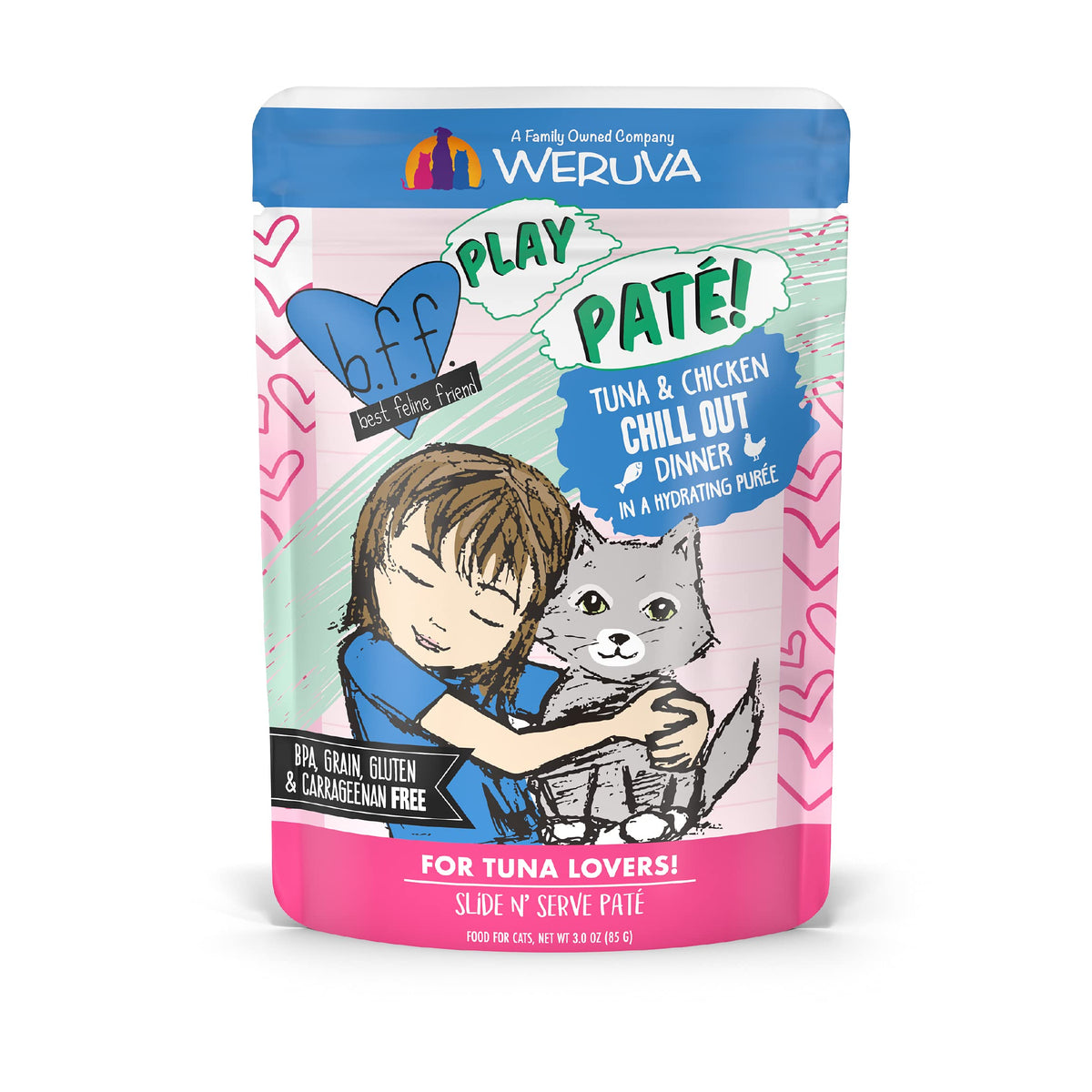 A Family Owned Company
WERUVA

b.f.f.
best feline friend

PLAY
PATÉ!

TUNA & CHICKEN
CHILL OUT
DINNER
IN A HYDRATING PURÉE

BPA, GRAIN, GLUTEN & CARRAGEENAN FREE

FOR TUNA LOVERS!
SLIDE N' SERVE PATÉ

FOOD FOR CATS, NET WT 3.0 OZ (85 G)